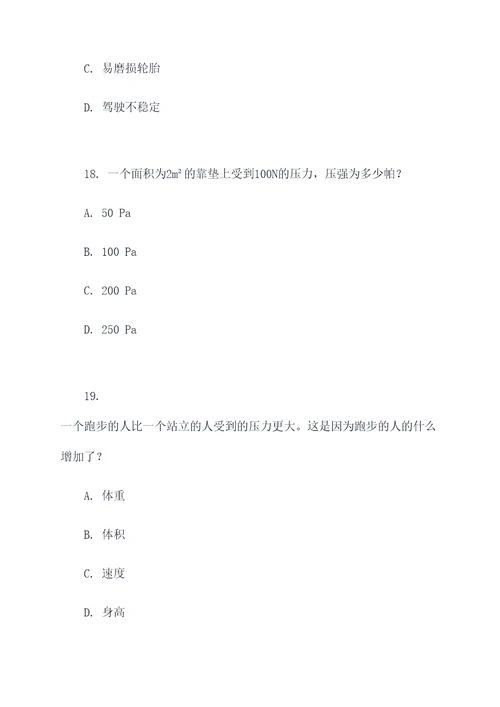 C. 易磨损轮胎

D. 驾驶不稳定

18. 一个面积为$2m^2$的靠垫上受到100N的压力，压强为多少帕？

A. 50 Pa

B. 100 Pa

C. 200 Pa

D. 250 Pa

19.

一个跑步的人比一个站立的人受到的压力更大。这是因为跑步的人的什么增加了？

A. 体重

B. 体积

C. 速度

D. 身高